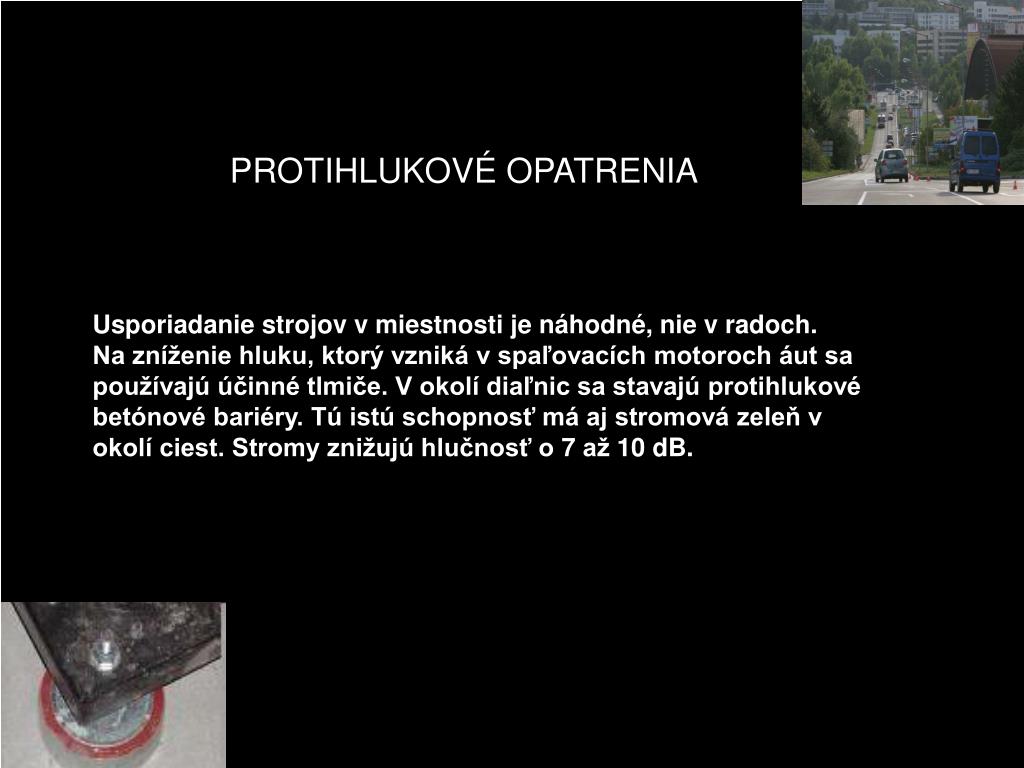 PROTIHLUKOVÉ OPATRENIA

Usporiadanie strojov v miestnosti je náhodné, nie v radoch.
Na zníženie hluku, ktorý vzniká v spaľovacích motoroch áut sa používajú účinné tlmiče. V okolí diaľnic sa stavajú protihlukové betónové bariéry. Tú istú schopnosť má aj stromová zeleň v okolí ciest. Stromy znižujú hlučnosť o 7 až 10 dB.